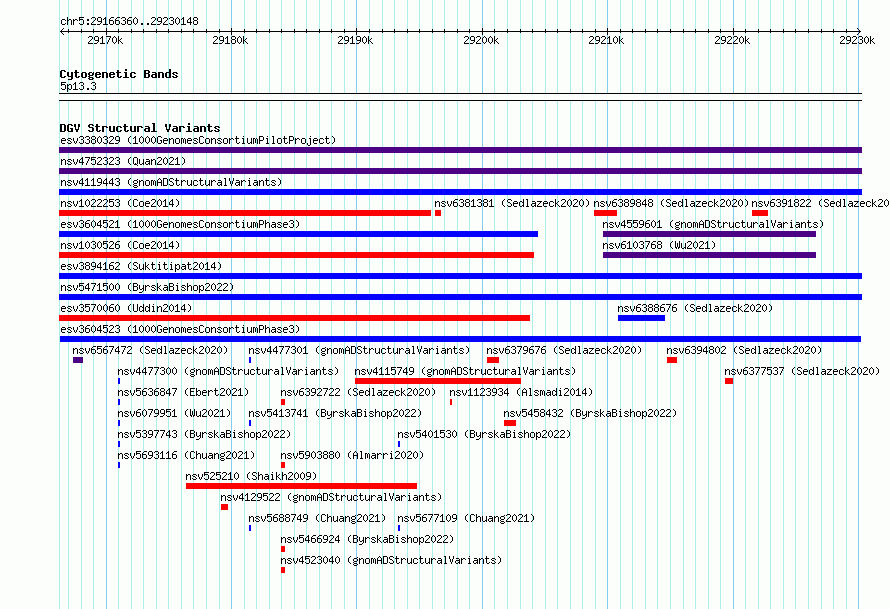 chr5:29166360..29230148

29170k 29180k 29190k 29200k 29210k 29220k 29230k

Cytogenetic Bands
5p13.3

DGV Structural Variants
esv3380329 (1000GenomesConsortiumPilotProject)
nsv4752323 (Quan2021)
nsv4119443 (gnomADStructuralVariants)
nsv1022253 (Coe2014) nsv6381381 (Sedlazeck2020) nsv6389848 (Sedlazeck2020) nsv6391822 (Sedlazeck20
esv3604521 (1000GenomesConsortiumPhase3) nsv4559601 (gnomADStructuralVariants)
nsv1030526 (Coe2014) nsv6103768 (Wu2021)
esv3894162 (Suktitipat2014)
nsv5471500 (ByrskaBishop2022)
esv3570060 (Uddin2014) nsv6388676 (Sedlazeck2020)
esv3604523 (1000GenomesConsortiumPhase3)
nsv6567472 (Sedlazeck2020) nsv4477301 (gnomADStructuralVariants) nsv6379676 (Sedlazeck2020) nsv6394802 (Sedlazeck2020)
nsv4477300 (gnomADStructuralVariants) nsv4115749 (gnomADStructuralVariants) nsv6377537 (Sedlazeck2020)
nsv5636847 (Ebert2021) nsv6392722 (Sedlazeck2020) nsv1123934 (Alsmadi2014)
nsv6079951 (Wu2021) nsv5413741 (ByrskaBishop2022) nsv5458432 (ByrskaBishop2022)
nsv5397743 (ByrskaBishop2022) nsv5401530 (ByrskaBishop2022)
nsv5693116 (Chuang2021) nsv5903880 (Almarri2020)
nsv525210 (Shaikh2009)
nsv4129522 (gnomADStructuralVariants)
nsv5688749 (Chuang2021) nsv5677109 (Chuang2021)
nsv5466924 (ByrskaBishop2022)
nsv4523040 (gnomADStructuralVariants)